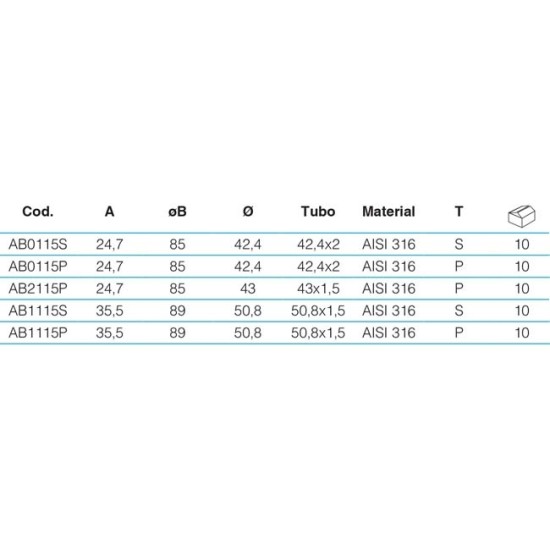 | Cod. | A | øB | Ø | Tubo | Material | T | |
|---|---|---|---|---|---|---|---|
| AB0115S | 24,7 | 85 | 42,4 | 42,4x2 | AISI 316 | S | 10 |
| AB0115P | 24,7 | 85 | 42,4 | 42,4x2 | AISI 316 | P | 10 |
| AB2115P | 24,7 | 85 | 43 | 43x1,5 | AISI 316 | P | 10 |
| AB1115S | 35,5 | 89 | 50,8 | 50,8x1,5 | AISI 316 | S | 10 |
| AB1115P | 35,5 | 89 | 50,8 | 50,8x1,5 | AISI 316 | P | 10 |